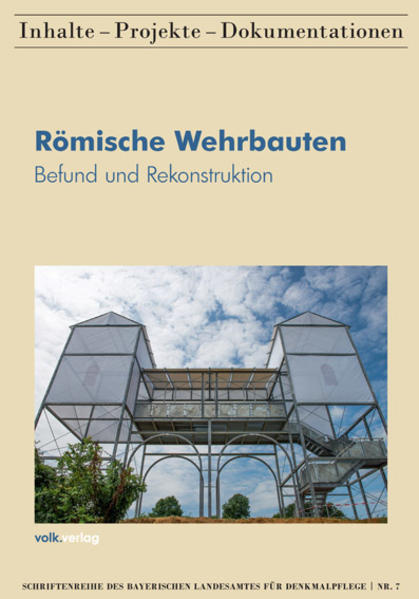 Inhalte – Projekte – Dokumentationen

Römische Wehrbauten
Befund und Rekonstruktion

volk.verlag

SCHRIFTENREIHE DES BAYERISCHEN LANDESAMTES FÜR DENKMALPFLEGE | NR. 7